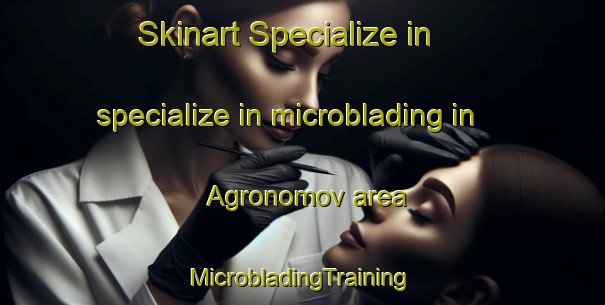 Skinart Specialize in

specialize in microblading in

Agronomov area

MicrobladingTraining